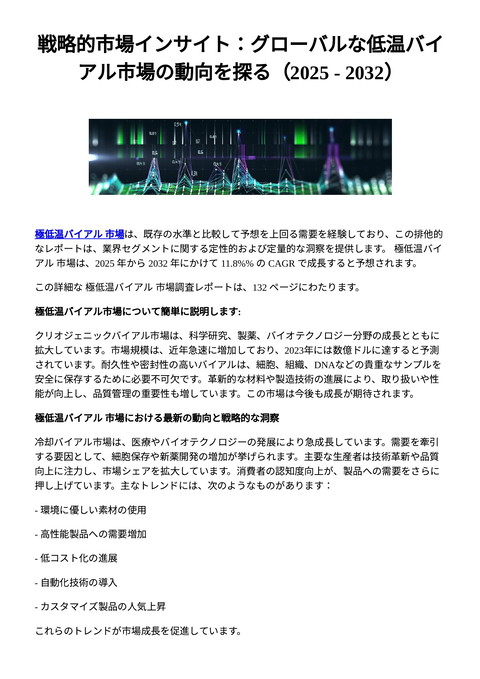 戦略的市場インサイト：グローバルな低温バイアル市場の動向を探る（2025 - 2032）

極低温バイアル 市場は、既存の水準と比較して予想を上回る需要を経験しており、この排他的なレポートは、業界セグメントに関する定性的および定量的な洞察を提供します。 極低温バイアル 市場は、2025 年から 2032 年にかけて 11.8%% の CAGR で成長すると予想されます。

この詳細な 極低温バイアル 市場調査レポートは、132 ページにわたります。

極低温バイアル市場について簡単に説明します:

クリオジェニックバイアル市場は、科学研究、製薬、バイオテクノロジー分野の成長とともに拡大しています。市場規模は、近年急速に増加しており、2023年には数億ドルに達すると予測されています。耐久性や密封性の高いバイアルは、細胞、組織、DNAなどの貴重なサンプルを安全に保存するために必要不可欠です。革新的な材料や製造技術の進展により、取り扱いや性能が向上し、品質管理の重要性も増しています。この市場は今後も成長が期待されます。

極低温バイアル 市場における最新の動向と戦略的な洞察

冷却バイアル市場は、医療やバイオテクノロジーの発展により急成長しています。需要を牽引する要因として、細胞保存や新薬開発の増加が挙げられます。主要な生産者は技術革新や品質向上に注力し、市場シェアを拡大しています。消費者の認知度向上が、製品への需要をさらに押し上げています。主なトレンドには、次のようなものがあります：

- 環境に優しい素材の使用

- 高性能製品への需要増加

- 低コスト化の進展

- 自動化技術の導入

- カスタマイズ製品の人気上昇

これらのトレンドが市場成長を促進しています。